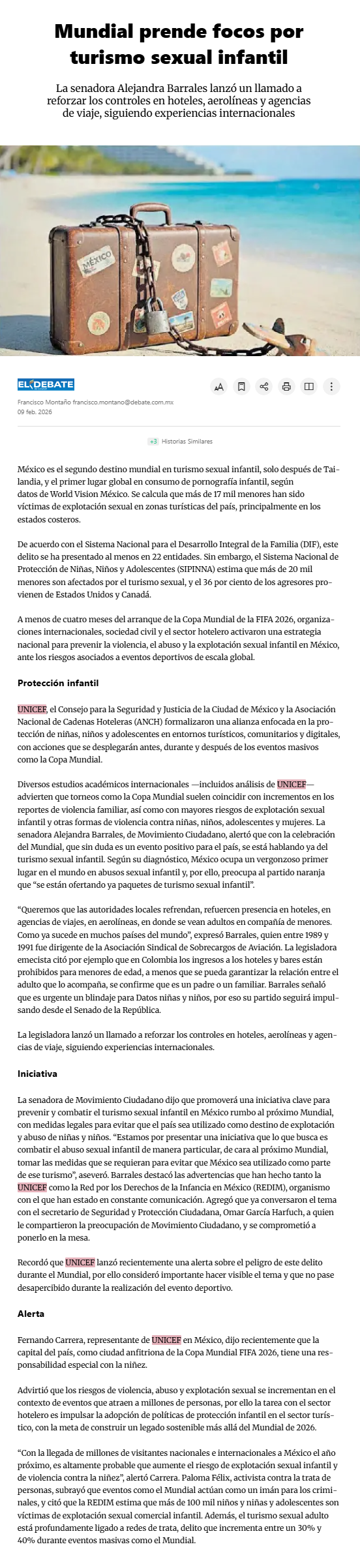 Mundial prende focos por turismo sexual infantil

La senadora Alejandra Barrales lanzó un llamado a reforzar los controles en hoteles, aerolíneas y agencias de viaje, siguiendo experiencias internacionales

MÉXICO

EL DEBATE

Francisco Montaño francisco.montano@debate.com.mx
09 feb. 2026

+3 Historias Similares

México es el segundo destino mundial en turismo sexual infantil, solo después de Tailandia, y el primer lugar global en consumo de pornografía infantil, según datos de World Vision México. Se calcula que más de 17 mil menores han sido víctimas de explotación sexual en zonas turísticas del país, principalmente en los estados costeros.

De acuerdo con el Sistema Nacional para el Desarrollo Integral de la Familia (DIF), este delito se ha presentado al menos en 22 entidades. Sin embargo, el Sistema Nacional de Protección de Niñas, Niños y Adolescentes (SIPINNA) estima que más de 20 mil menores son afectados por el turismo sexual, y el 36 por ciento de los agresores provienen de Estados Unidos y Canadá.

A menos de cuatro meses del arranque de la Copa Mundial de la FIFA 2026, organizaciones internacionales, sociedad civil y el sector hotelero activaron una estrategia nacional para prevenir la violencia, el abuso y la explotación sexual infantil en México, ante los riesgos asociados a eventos deportivos de escala global.

Protección infantil

UNICEF, el Consejo para la Seguridad y Justicia de la Ciudad de México y la Asociación Nacional de Cadenas Hoteleras (ANCH) formalizaron una alianza enfocada en la protección de niñas, niños y adolescentes en entornos turísticos, comunitarios y digitales, con acciones que se desplegarán antes, durante y después de los eventos masivos como la Copa Mundial.

Diversos estudios académicos internacionales —incluidos análisis de UNICEF— advierten que torneos como la Copa Mundial suelen coincidir con incrementos en los reportes de violencia familiar, así como con mayores riesgos de explotación sexual infantil y otras formas de violencia contra niñas, niños, adolescentes y mujeres. La senadora Alejandra Barrales, de Movimiento Ciudadano, alertó que con la celebración del Mundial, que sin duda es un evento positivo para el país, se está hablando ya del turismo sexual infantil. Según su diagnóstico, México ocupa un vergonzoso primer lugar en el mundo en abusos sexual infantil y, por ello, preocupa al partido naranja que “se están ofertando ya paquetes de turismo sexual infantil”.

“Queremos que las autoridades locales refrendan, refuercen presencia en hoteles, en agencias de viajes, en aerolíneas, en donde se vean adultos en compañía de menores. Como ya sucede en muchos países del mundo”, expresó Barrales, quien entre 1989 y 1991 fue dirigente de la Asociación Sindical de Sobrecargos de Aviación. La legisladora emecista citó por ejemplo que en Colombia los ingresos a los hoteles y bares están prohibidos para menores de edad, a menos que se pueda garantizar la relación entre el adulto que lo acompaña, se confirme que es un padre o un familiar. Barrales señaló que es urgente un blindaje para Datos niñas y niños, por eso su partido seguirá impulsando desde el Senado de la República.

La legisladora lanzó un llamado a reforzar los controles en hoteles, aerolíneas y agencias de viaje, siguiendo experiencias internacionales.

Iniciativa

La senadora de Movimiento Ciudadano dijo que promoverá una iniciativa clave para prevenir y combatir el turismo sexual infantil en México rumbo al próximo Mundial, con medidas legales para evitar que el país sea utilizado como destino de explotación y abuso de niñas y niños. “Estamos por presentar una iniciativa que lo que busca es combatir el abuso sexual infantil de manera particular, de cara al próximo Mundial, tomar las medidas que se requieran para evitar que México sea utilizado como parte de ese turismo”, aseveró. Barrales destacó las advertencias que han hecho tanto la UNICEF como la Red por los Derechos de la Infancia en México (REDIM), organismo con el que han estado en constante comunicación. Agregó que ya conversaron el tema con el secretario de Seguridad y Protección Ciudadana, Omar García Harfuch, a quien le compartieron la preocupación de Movimiento Ciudadano, y se comprometió a ponerlo en la mesa.

Recordó que UNICEF lanzó recientemente una alerta sobre el peligro de este delito durante el Mundial, por ello consideró importante hacer visible el tema y que no pase desapercibido durante la realización del evento deportivo.

Alerta

Fernando Carrera, representante de UNICEF en México, dijo recientemente que la capital del país, como ciudad anfitriona de la Copa Mundial FIFA 2026, tiene una responsabilidad especial con la niñez.

Advirtió que los riesgos de violencia, abuso y explotación sexual se incrementan en el contexto de eventos que atraen a millones de personas, por ello la tarea con el sector hotelero es impulsar la adopción de políticas de protección infantil en el sector turístico, con la meta de construir un legado sostenible más allá del Mundial de 2026.

“Con la llegada de millones de visitantes nacionales e internacionales a México el año próximo, es altamente probable que aumente el riesgo de explotación sexual infantil y de violencia contra la niñez”, alertó Carrera. Paloma Félix, activista contra la trata de personas, subrayó que eventos como el Mundial actúan como un imán para los criminales, y citó que la REDIM estima que más de 100 mil niños y niñas y adolescentes son víctimas de explotación sexual comercial infantil. Además, el turismo sexual adulto está profundamente ligado a redes de trata, delito que incrementa entre un 30% y 40% durante eventos masivas como el Mundial.